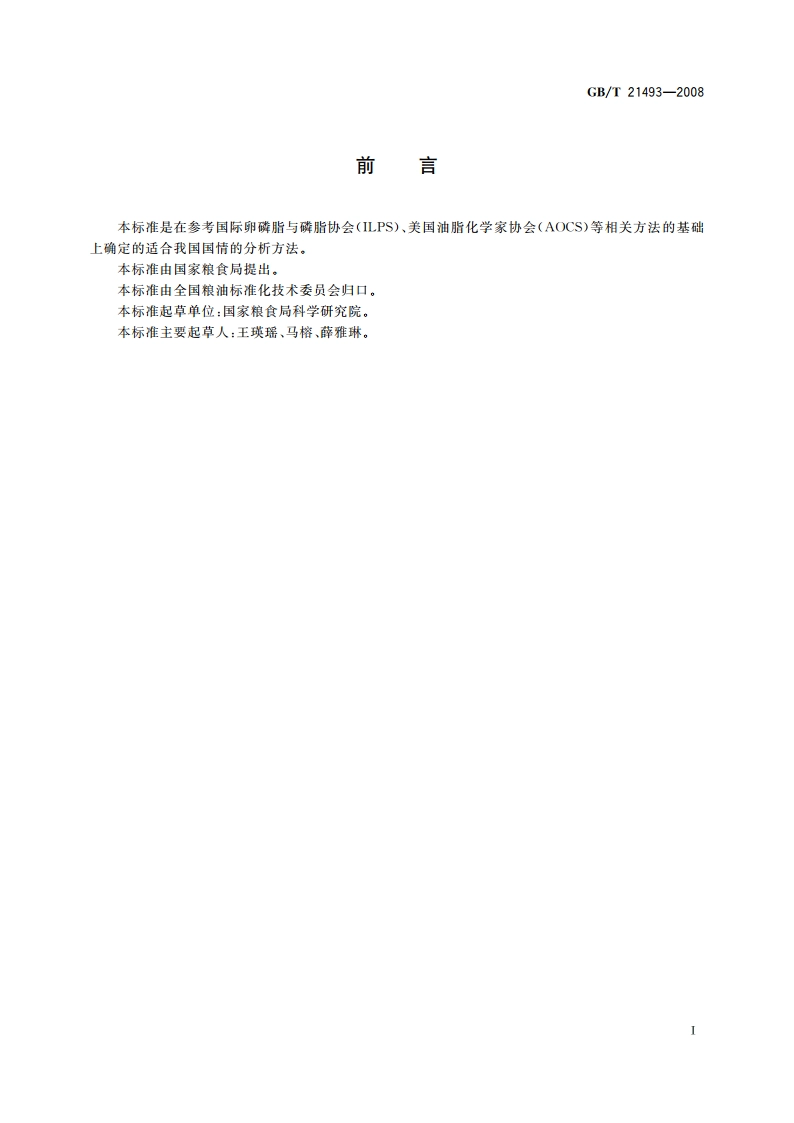 GB/T 21493—2008

前　言

本标准是在参考国际卵磷脂与磷脂协会(ILPS)、美国油脂化学家协会(AOCS)等相关方法的基础上确定的适合我国国情的分析方法。

本标准由国家粮食局提出。

本标准由全国粮油标准化技术委员会归口。

本标准起草单位:国家粮食局科学研究院。

本标准主要起草人:王瑛瑶、马榕、薛雅琳。

I